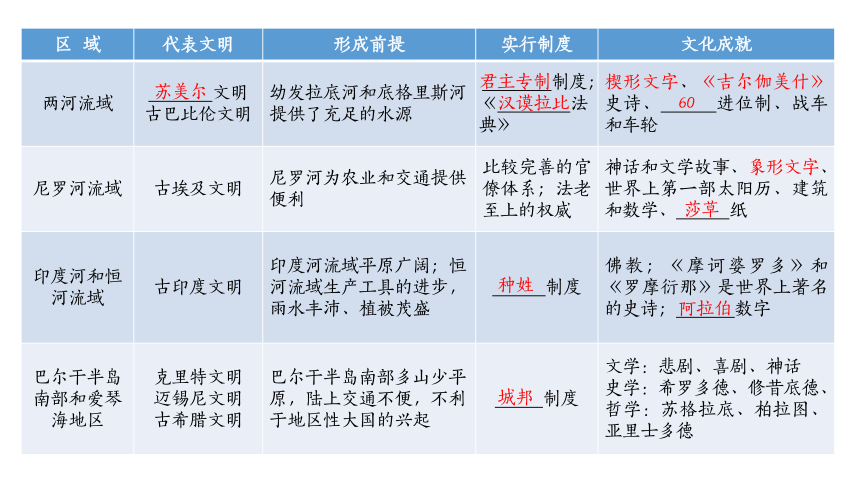 | 区 域 | 代表文明 | 形成前提 | 实行制度 | 文化成就 |
|---|---|---|---|---|
| 两河流域 | 苏美尔文明 古巴比伦文明 | 幼发拉底河和底格里斯河提供了充足的水源 | 君主专制制度；《汉谟拉比法典》 | 楔形文字、《吉尔伽美什》史诗、60进位制、战车和车轮 |
| 尼罗河流域 | 古埃及文明 | 尼罗河为农业和交通提供便利 | 比较完善的官僚体系；法老至上的权威 | 神话和文学故事、象形文字、世界上第一部太阳历、建筑和数学、莎草纸 |
| 印度河和恒河流域 | 古印度文明 | 印度河流域平原广阔；恒河流域生产工具的进步，雨水丰沛、植被茂盛 | 种姓制度 | 佛教；《摩诃婆罗多》和《罗摩衍那》是世界上著名的史诗；阿拉伯数字 |
| 巴尔干半岛南部和爱琴海地区 | 克里特文明 迈锡尼文明 古希腊文明 | 巴尔干半岛南部多山少平原，陆上交通不便，不利于地区性大国的兴起 | 城邦制度 | 文学：悲剧、喜剧、神话 史学：希罗多德、修昔底德、哲学：苏格拉底、柏拉图、亚里士多德 |